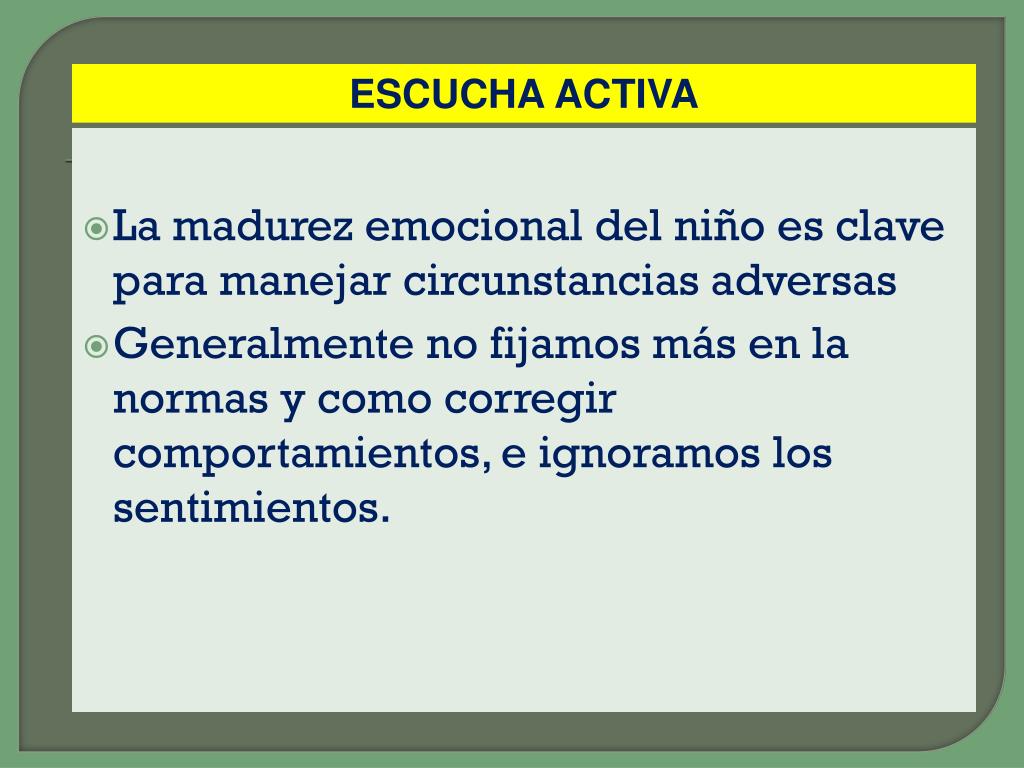 ESCUCHA ACTIVA

• La madurez emocional del niño es clave para manejar circunstancias adversas

• Generalmente no fijamos más en la normas y como corregir comportamientos, e ignoramos los sentimientos.